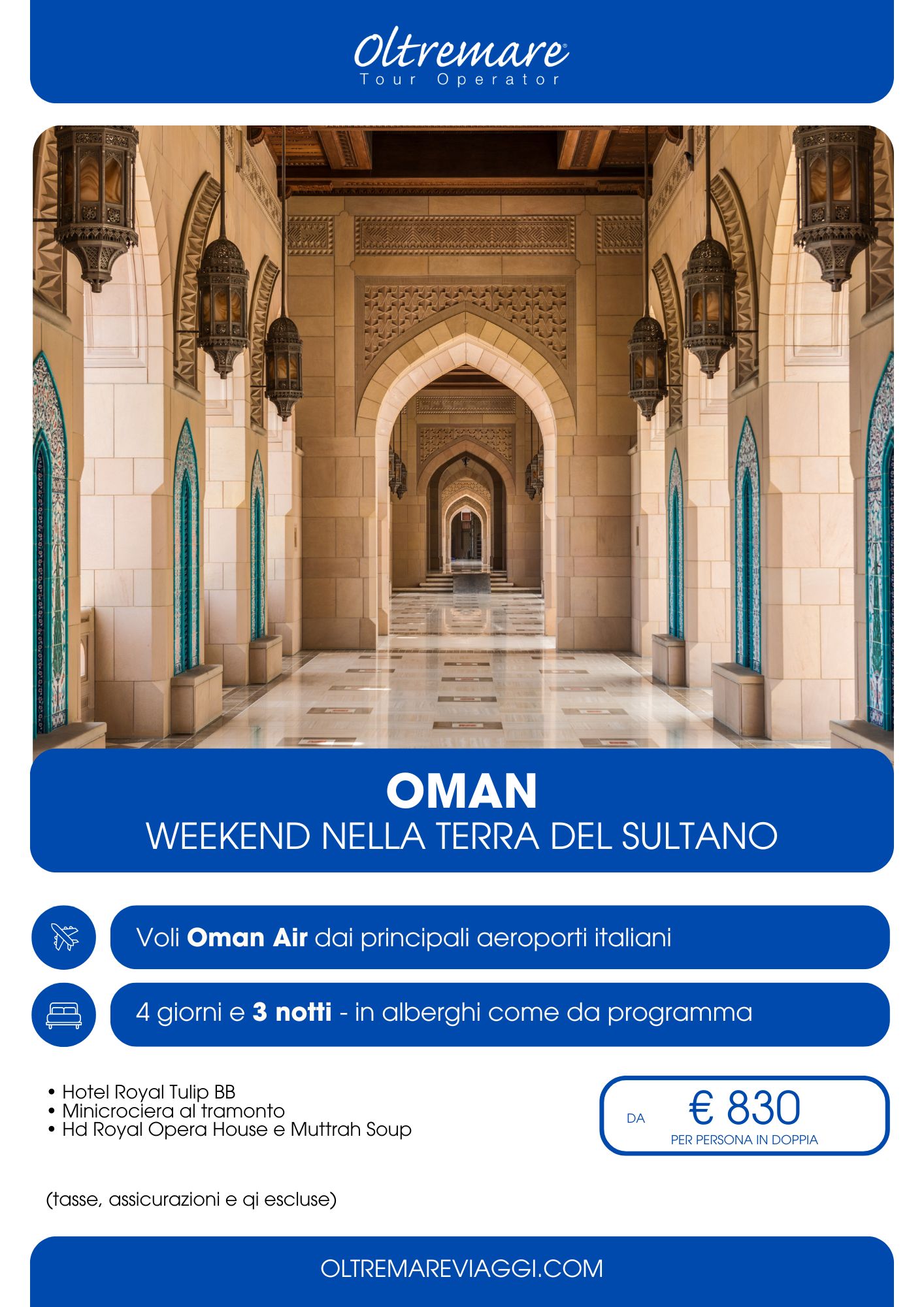 Oltremare®
Tour Operator

OMAN
WEEKEND NELLA TERRA DEL SULTANO

Voli Oman Air dai principali aeroporti italiani

4 giorni e 3 notti - in alberghi come da programma

• Hotel Royal Tulip BB
• Minicrociera al tramonto
• Hd Royal Opera House e Muttrah Soup

DA € 830
PER PERSONA IN DOPPIA

(tasse, assicurazioni e qi escluse)

OLTREMAREVIAGGI.COM